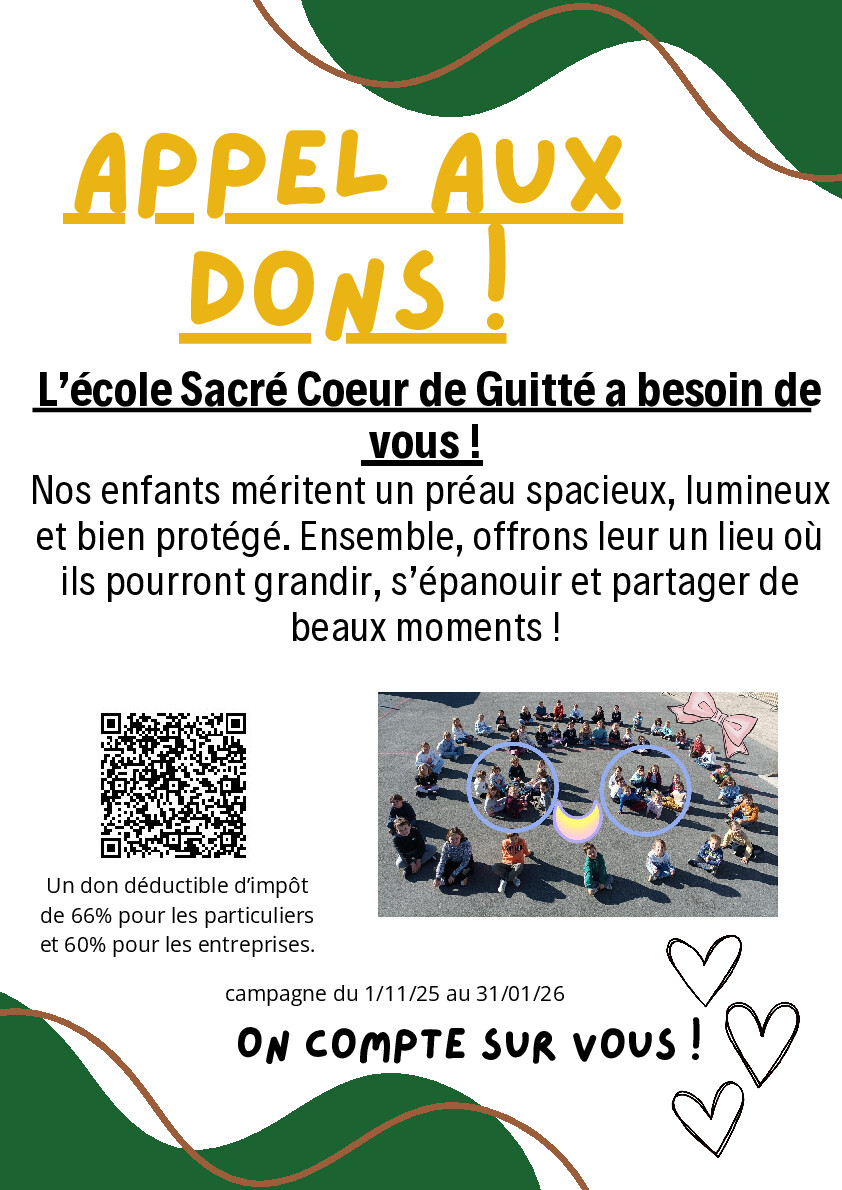 APPEL AUX DONS !

L'école Sacré Coeur de Guitté a besoin de vous !

Nos enfants méritent un préau spacieux, lumineux et bien protégé. Ensemble, offrons leur un lieu où ils pourront grandir, s'épanouir et partager de beaux moments !

Un don déductible d'impôt de 66% pour les particuliers et 60% pour les entreprises.

campagne du 1/11/25 au 31/01/26

ON COMPTE SUR VOUS !